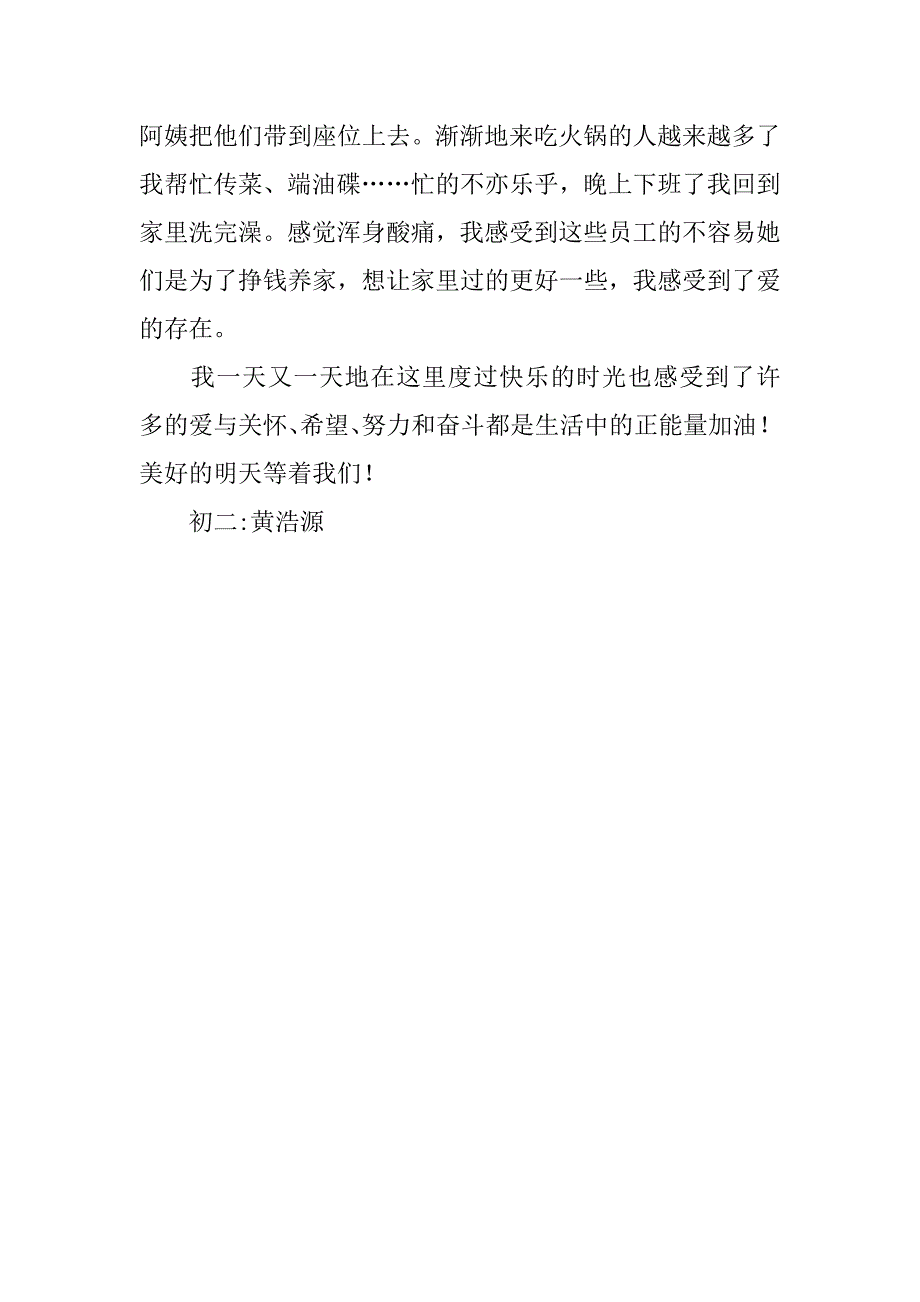 阿姨把他们带到座位上去。渐渐地来吃火锅的人越来越多了我帮忙传菜、端油碟……忙的不亦乐乎，晚上下班了我回到家里洗完澡。感觉浑身酸痛，我感受到这些员工的不容易她们是为了挣钱养家，想让家里过的更好一些，我感受到了爱的存在。

我一天又一天地在这里度过快乐的时光也感受到了许多的爱与关怀、希望、努力和奋斗都是生活中的正能量加油！美好的明天等着我们！

初二:黄浩源